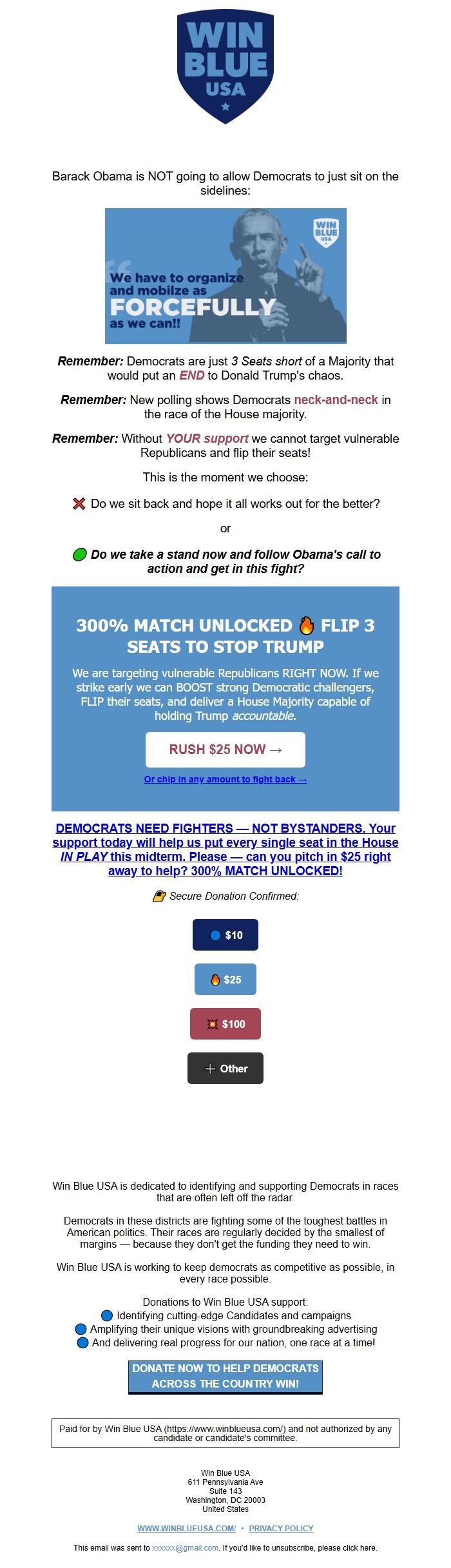 WIN BLUE USA

Barack Obama is NOT going to allow Democrats to just sit on the sidelines:

WIN BLUE USA

We have to organize and mobilze as FORCEFULLY as we can!!

Remember: Democrats are just 3 Seats short of a Majority that would put an END to Donald Trump's chaos.

Remember: New polling shows Democrats neck-and-neck in the race of the House majority.

Remember: Without YOUR support we cannot target vulnerable Republicans and flip their seats!

This is the moment we choose:

❌ Do we sit back and hope it all works out for the better?

or

🟢 Do we take a stand now and follow Obama's call to action and get in this fight?

300% MATCH UNLOCKED 🔥 FLIP 3 SEATS TO STOP TRUMP

We are targeting vulnerable Republicans RIGHT NOW. If we strike early we can BOOST strong Democratic challengers, FLIP their seats, and deliver a House Majority capable of holding Trump accountable.

RUSH $25 NOW →

Or chip in any amount to fight back →

DEMOCRATS NEED FIGHTERS — NOT BYSTANDERS. Your support today will help us put every single seat in the House IN PLAY this midterm. Please — can you pitch in $25 right away to help? 300% MATCH UNLOCKED!

🔐 Secure Donation Confirmed:

🔵 $10

🔥 $25

💥 $100

+ Other

Win Blue USA is dedicated to identifying and supporting Democrats in races that are often left off the radar.

Democrats in these districts are fighting some of the toughest battles in American politics. Their races are regularly decided by the smallest of margins — because they don't get the funding they need to win.

Win Blue USA is working to keep democrats as competitive as possible, in every race possible.

Donations to Win Blue USA support:
🔵 Identifying cutting-edge Candidates and campaigns
🔵 Amplifying their unique visions with groundbreaking advertising
🔵 And delivering real progress for our nation, one race at a time!

DONATE NOW TO HELP DEMOCRATS ACROSS THE COUNTRY WIN!

Paid for by Win Blue USA (https://www.winblueusa.com/) and not authorized by any candidate or candidate's committee.

Win Blue USA
611 Pennsylvania Ave
Suite 143
Washington, DC 20003
United States

WWW.WINBLUEUSA.COM/ • PRIVACY POLICY

This email was sent to xxxxxx@gmail.com. If you'd like to unsubscribe, please click here.